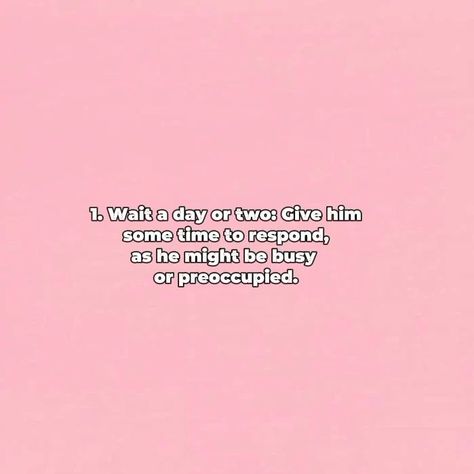 1. Wait a day or two: Give him some time to respond, as he might be busy or preoccupied.